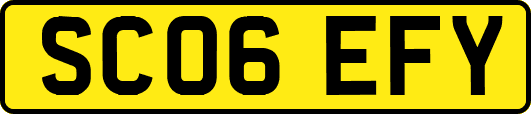 SC06 EFY